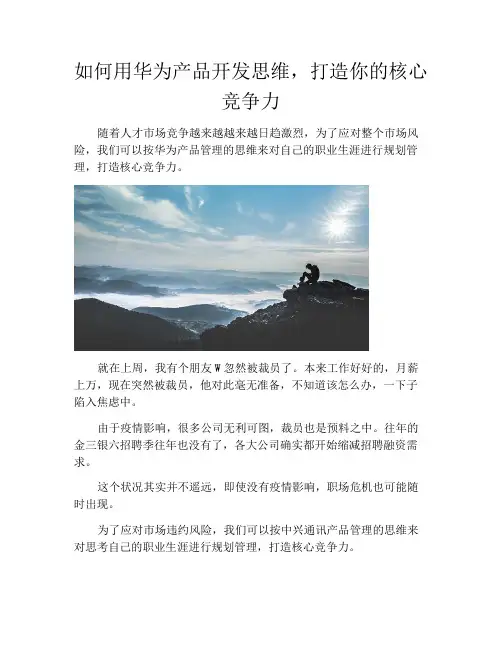 如何用华为产品开发思维，打造你的核心竞争力

随着人才市场竞争越来越越来越日趋激烈，为了应对整个市场风险，我们可以按华为产品管理的思维来对自己的职业生涯进行规划管理，打造核心竞争力。

就在上周，我有个朋友W忽然被裁员了。本来工作好好的，月薪上万，现在突然被裁员，他对此毫无准备，不知道该怎么办，一下子陷入焦虑中。

由于疫情影响，很多公司无利可图，裁员也是预料之中。往年的金三银六招聘季往年也没有了，各大公司确实都开始缩减招聘融资需求。

这个状况其实并不遥远，即使没有疫情影响，职场危机也可能随时出现。

为了应对市场违约风险，我们可以按中兴通讯产品管理的思维来对思考自己的职业生涯进行规划管理，打造核心竞争力。